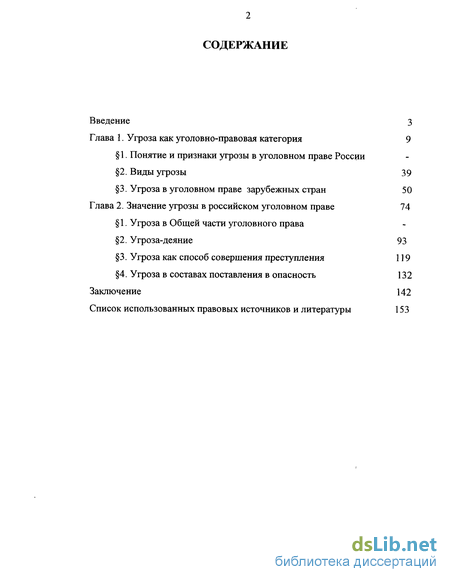 2

СОДЕРЖАНИЕ

Введение 3

Глава 1. Угроза как уголовно-правовая категория 9

§1. Понятие и признаки угрозы в уголовном праве России -

§2. Виды угрозы 39

§3. Угроза в уголовном праве зарубежных стран 50

Глава 2. Значение угрозы в российском уголовном праве 74

§1. Угроза в Общей части уголовиого права -

§2. Угроза-деяние 93

§3. Угроза как способ совершения преступления 119

§4. Угроза в составах поставления в опасность 132

Заключение 142

Список использованных правовых источников и литературы 153

dsLib.net
библиотека диссертаций